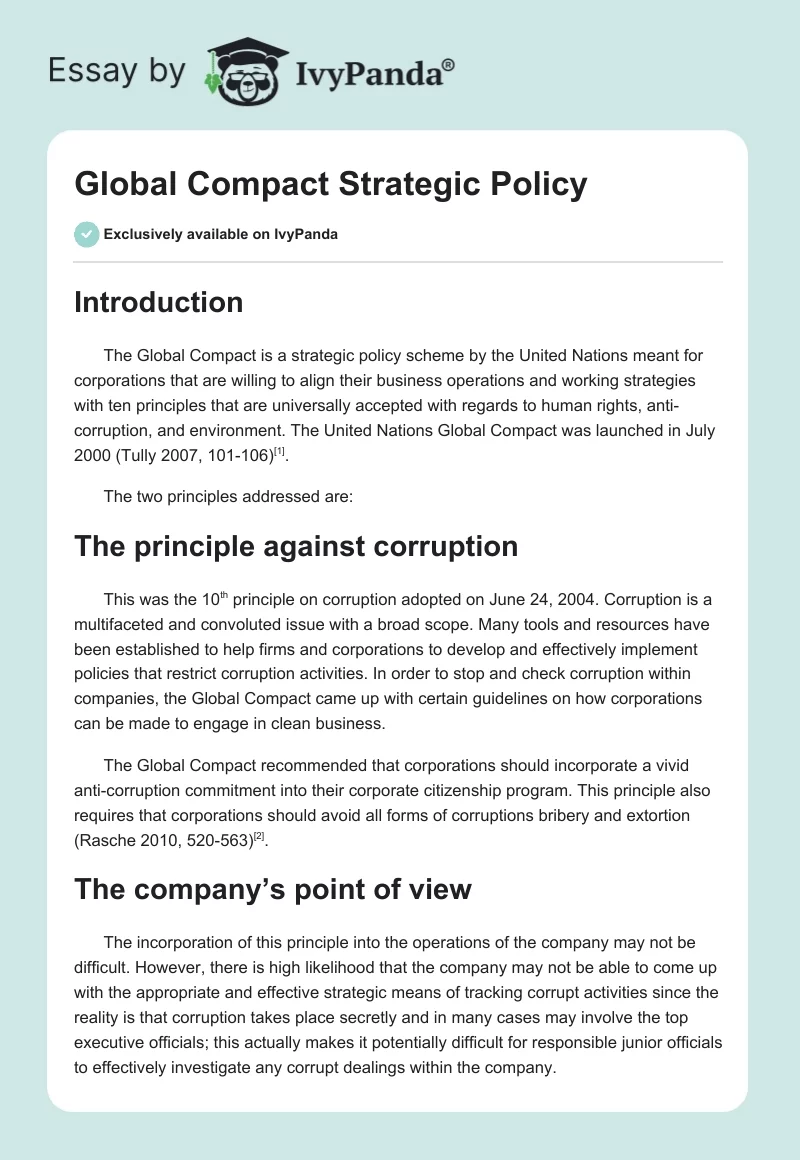 Essay by IvyPanda®

Global Compact Strategic Policy

Exclusively available on IvyPanda

Introduction

The Global Compact is a strategic policy scheme by the United Nations meant for corporations that are willing to align their business operations and working strategies with ten principles that are universally accepted with regards to human rights, anti-corruption, and environment. The United Nations Global Compact was launched in July 2000 (Tully 2007, 101-106)$^{[1]}$.

The two principles addressed are:

The principle against corruption

This was the 10$^{th}$ principle on corruption adopted on June 24, 2004. Corruption is a multifaceted and convoluted issue with a broad scope. Many tools and resources have been established to help firms and corporations to develop and effectively implement policies that restrict corruption activities. In order to stop and check corruption within companies, the Global Compact came up with certain guidelines on how corporations can be made to engage in clean business.

The Global Compact recommended that corporations should incorporate a vivid anti-corruption commitment into their corporate citizenship program. This principle also requires that corporations should avoid all forms of corruptions bribery and extortion (Rasche 2010, 520-563)$^{[2]}$.

The company's point of view

The incorporation of this principle into the operations of the company may not be difficult. However, there is high likelihood that the company may not be able to come up with the appropriate and effective strategic means of tracking corrupt activities since the reality is that corruption takes place secretly and in many cases may involve the top executive officials; this actually makes it potentially difficult for responsible junior officials to effectively investigate any corrupt dealings within the company.